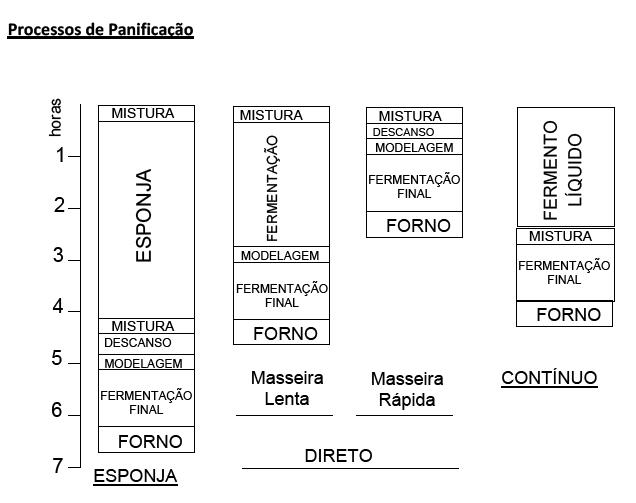 Processos de Panificação

horas
1
2
3
4
5
6
7

MISTURA
ESPONJA
MISTURA
DESCANSO
MODELAGEM
FERMENTAÇÃO FINAL
FORNO
ESPONJA

MISTURA
FERMENTAÇÃO
MODELAGEM
FERMENTAÇÃO FINAL
FORNO
Masseira Lenta

MISTURA
DESCANSO
MODELAGEM
FERMENTAÇÃO FINAL
FORNO
Masseira Rápida

DIRETO

FERMENTO LÍQUIDO
MISTURA
FERMENTAÇÃO FINAL
FORNO
CONTÍNUO